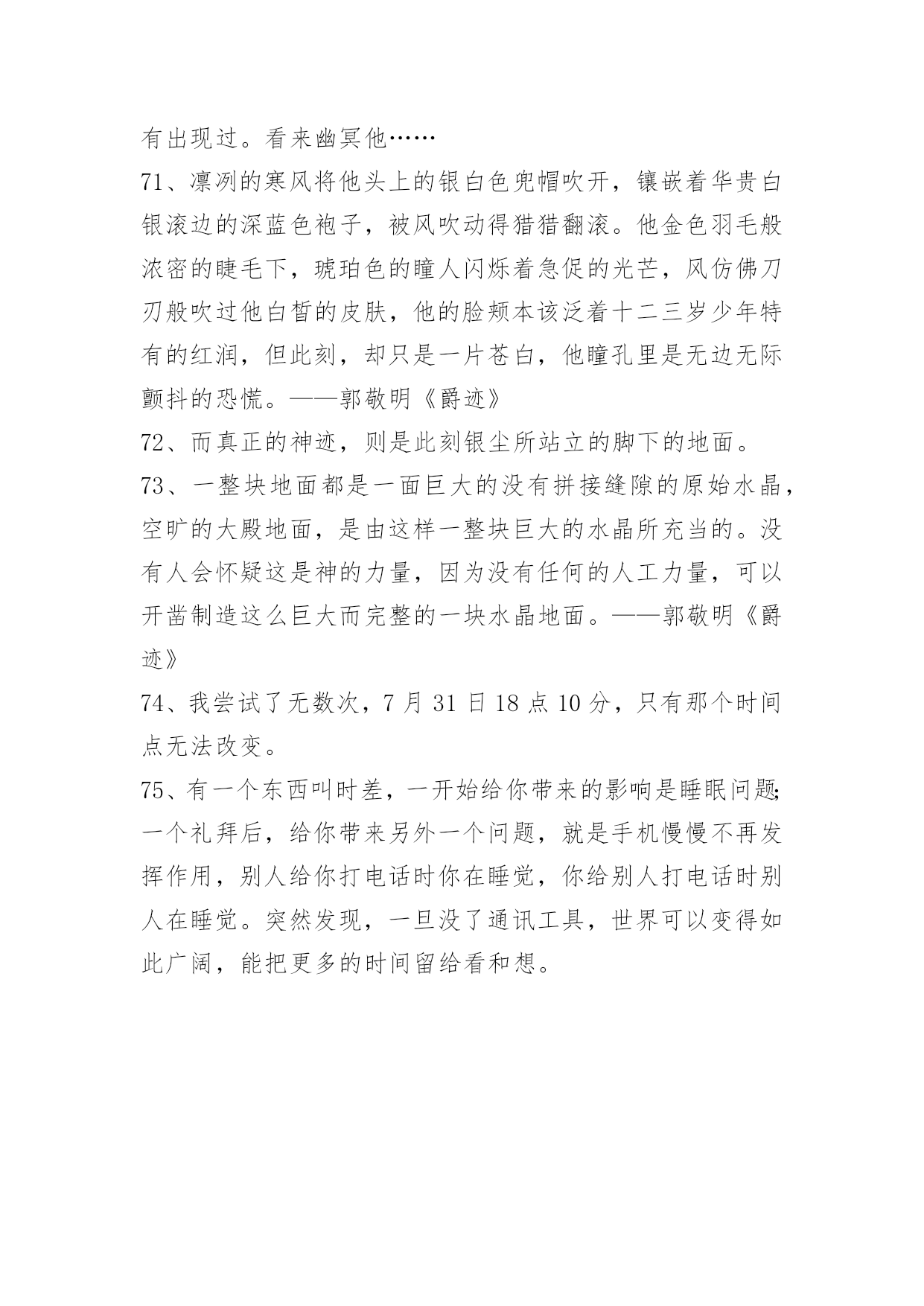 有出现过。看来幽冥他……

71、凛冽的寒风将他头上的银白色兜帽吹开，镶嵌着华贵白银滚边的深蓝色袍子，被风吹动得猎猎翻滚。他金色羽毛般浓密的睫毛下，琥珀色的瞳人闪烁着急促的光芒，风仿佛刀刃般吹过他白皙的皮肤，他的脸颊本该泛着十二三岁少年特有的红润，但此刻，却只是一片苍白，他瞳孔里是无边无际颤抖的恐慌。——郭敬明《爵迹》

72、而真正的神迹，则是此刻银尘所站立的脚下的地面。

73、一整块地面都是一面巨大的没有拼接缝隙的原始水晶，空旷的大殿地面，是由这样一整块巨大的水晶所充当的。没有人会怀疑这是神的力量，因为没有任何的人工力量，可以开凿制造这么巨大而完整的一块水晶地面。——郭敬明《爵迹》

74、我尝试了无数次，7 月 31 日 18 点 10 分，只有那个时间点无法改变。

75、有一个东西叫时差，一开始给你带来的影响是睡眠问题;一个礼拜后，给你带来另外一个问题，就是手机慢慢不再发挥作用，别人给你打电话时你在睡觉，你给别人打电话时别人在睡觉。突然发现，一旦没了通讯工具，世界可以变得如此广阔，能把更多的时间留给看和想。